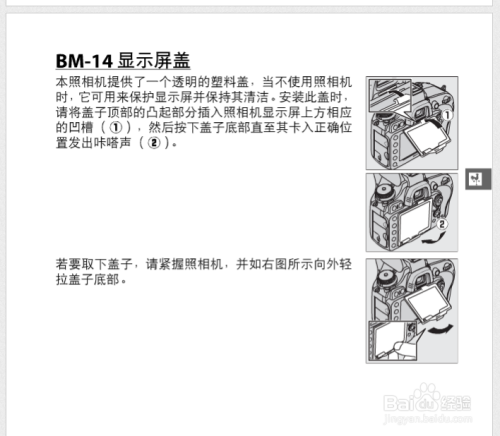 BM-14 显示屏盖

本照相机提供了一个透明的塑料盖，当不使用照相机时，它可用来保护显示屏并保持其清洁。安装此盖时，请将盖子顶部的凸起部分插入照相机显示屏上方相应的凹槽（①），然后按下盖子底部直至其卡入正确位置发出咔嗒声（②）。

①

②

若要取下盖子，请紧握照相机，并如右图所示向外轻拉盖子底部。

Baidu 经验
jingyan.baidu.com